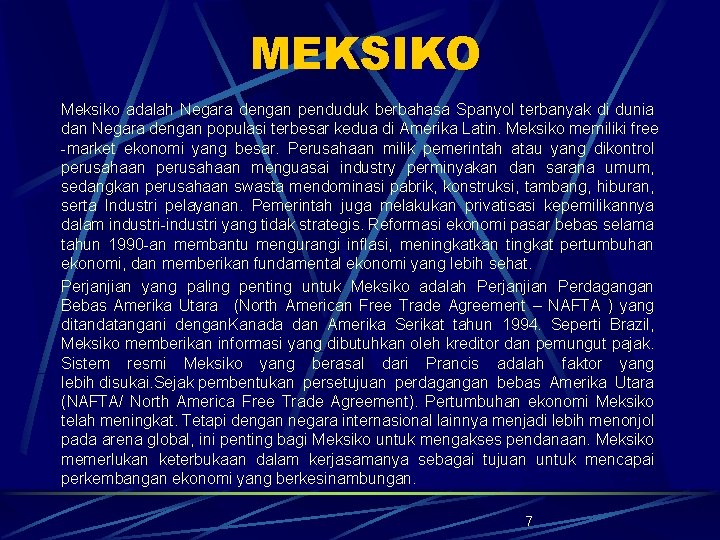 MEKSIKO

Meksiko adalah Negara dengan penduduk berbahasa Spanyol terbanyak di dunia dan Negara dengan populasi terbesar kedua di Amerika Latin. Meksiko memiliki free -market ekonomi yang besar. Perusahaan milik pemerintah atau yang dikontrol perusahaan perusahaan menguasai industry perminyakan dan sarana umum, sedangkan perusahaan swasta mendominasi pabrik, konstruksi, tambang, hiburan, serta Industri pelayanan. Pemerintah juga melakukan privatisasi kepemilikannya dalam industri-industri yang tidak strategis. Reformasi ekonomi pasar bebas selama tahun 1990-an membantu mengurangi inflasi, meningkatkan tingkat pertumbuhan ekonomi, dan memberikan fundamental ekonomi yang lebih sehat.

Perjanjian yang paling penting untuk Meksiko adalah Perjanjian Perdagangan Bebas Amerika Utara (North American Free Trade Agreement – NAFTA ) yang ditandatangani denganKanada dan Amerika Serikat tahun 1994. Seperti Brazil, Meksiko memberikan informasi yang dibutuhkan oleh kreditor dan pemungut pajak. Sistem resmi Meksiko yang berasal dari Prancis adalah faktor yang lebih disukai.Sejak pembentukan persetujuan perdagangan bebas Amerika Utara (NAFTA/ North America Free Trade Agreement). Pertumbuhan ekonomi Meksiko telah meningkat. Tetapi dengan negara internasional lainnya menjadi lebih menonjol pada arena global, ini penting bagi Meksiko untuk mengakses pendanaan. Meksiko memerlukan keterbukaan dalam kerjasamanya sebagai tujuan untuk mencapai perkembangan ekonomi yang berkesinambungan.

7